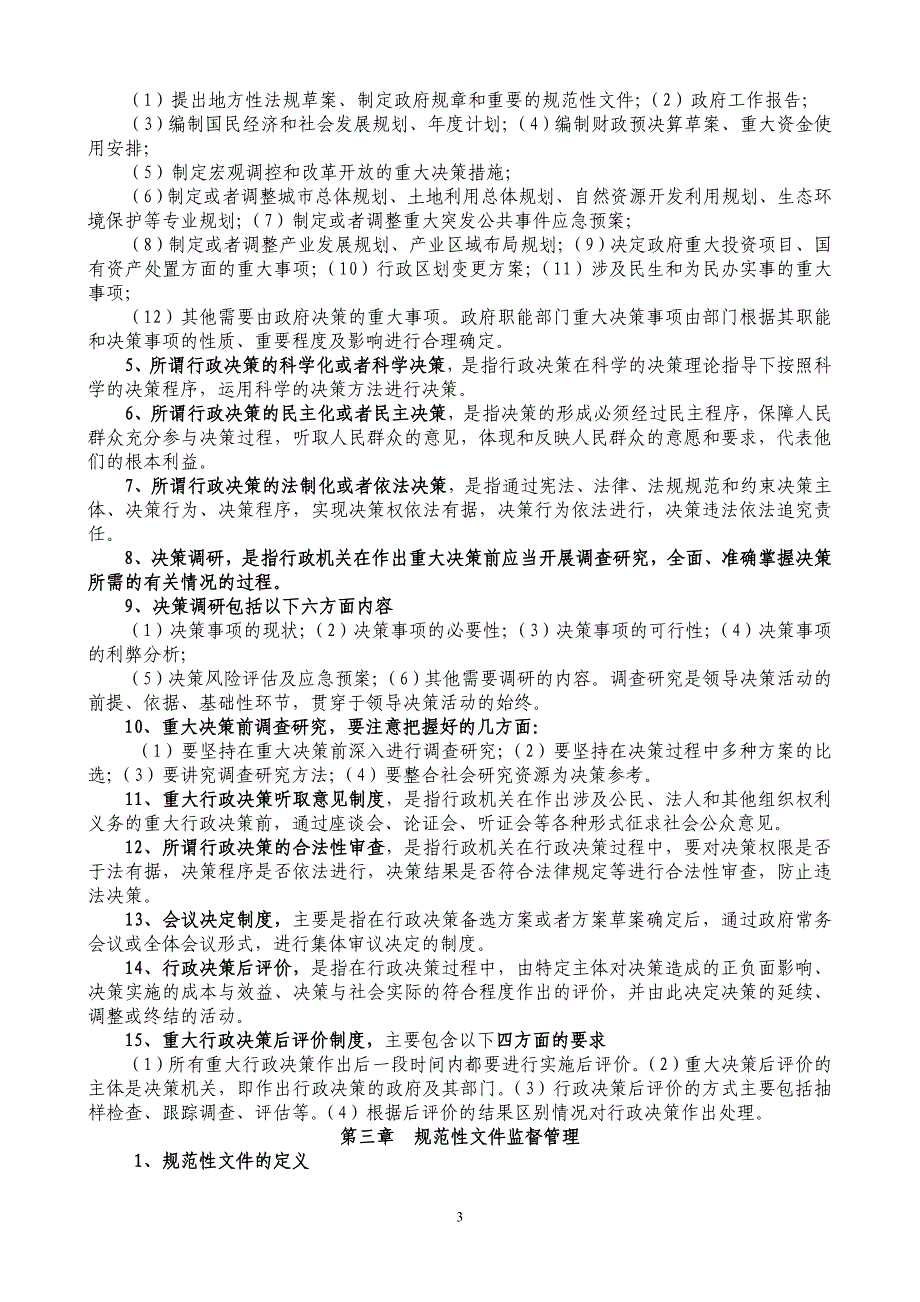 （1）提出地方性法规草案、制定政府规章和重要的规范性文件；（2）政府工作报告；

（3）编制国民经济和社会发展规划、年度计划；（4）编制财政预决算草案、重大资金使用安排；

（5）制定宏观调控和改革开放的重大决策措施；

（6）制定或者调整城市总体规划、土地利用总体规划、自然资源开发利用规划、生态环境保护等专业规划；（7）制定或者调整重大突发公共事件应急预案；

（8）制定或者调整产业发展规划、产业区域布局规划；（9）决定政府重大投资项目、国有资产处置方面的重大事项；（10）行政区划变更方案；（11）涉及民生和为民办实事的重大事项；

（12）其他需要由政府决策的重大事项。政府职能部门重大决策事项由部门根据其职能和决策事项的性质、重要程度及影响进行合理确定。

5、所谓行政决策的科学化或者科学决策，是指行政决策在科学的决策理论指导下按照科学的决策程序，运用科学的决策方法进行决策。

6、所谓行政决策的民主化或者民主决策，是指决策的形成必须经过民主程序，保障人民群众充分参与决策过程，听取人民群众的意见，体现和反映人民群众的意愿和要求，代表他们的根本利益。

7、所谓行政决策的法制化或者依法决策，是指通过宪法、法律、法规规范和约束决策主体、决策行为、决策程序，实现决策权依法有据，决策行为依法进行，决策违法依法追究责任。

8、决策调研，是指行政机关在作出重大决策前应当开展调查研究，全面、准确掌握决策所需的有关情况的过程。

9、决策调研包括以下六方面内容

（1）决策事项的现状；（2）决策事项的必要性；（3）决策事项的可行性；（4）决策事项的利弊分析；

（5）决策风险评估及应急预案；（6）其他需要调研的内容。调查研究是领导决策活动的前提、依据、基础性环节，贯穿于领导决策活动的始终。

10、重大决策前调查研究，要注意把握好的几方面：

（1）要坚持在重大决策前深入进行调查研究；（2）要坚持在决策过程中多种方案的比选；（3）要讲究调查研究方法；（4）要整合社会研究资源为决策参考。

11、重大行政决策听取意见制度，是指行政机关在作出涉及公民、法人和其他组织权利义务的重大行政决策前，通过座谈会、论证会、听证会等各种形式征求社会公众意见。

12、所谓行政决策的合法性审查，是指行政机关在行政决策过程中，要对决策权限是否于法有据，决策程序是否依法进行，决策结果是否符合法律规定等进行合法性审查，防止违法决策。

13、会议决定制度，主要是指在行政决策备选方案或者方案草案确定后，通过政府常务会议或全体会议形式，进行集体审议决定的制度。

14、行政决策后评价，是指在行政决策过程中，由特定主体对决策造成的正负面影响、决策实施的成本与效益、决策与社会实际的符合程度作出的评价，并由此决定决策的延续、调整或终结的活动。

15、重大行政决策后评价制度，主要包含以下四方面的要求

（1）所有重大行政决策作出后一段时间内都要进行实施后评价。（2）重大决策后评价的主体是决策机关，即作出行政决策的政府及其部门。（3）行政决策后评价的方式主要包括抽样检查、跟踪调查、评估等。（4）根据后评价的结果区别情况对行政决策作出处理。

第三章 规范性文件监督管理

1、规范性文件的定义

3